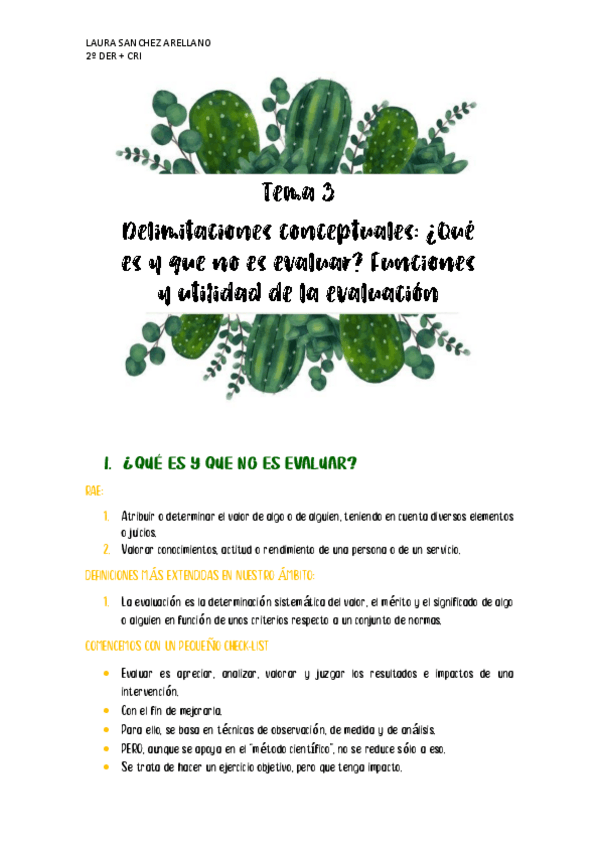 LAURA SANCHEZ ARELLANO
2º DER + CRI

Tema 3
Delimitaciones conceptuales: ¿Qué es y que no es evaluar? Funciones y utilidad de la evaluación

I. ¿QUÉ ES Y QUE NO ES EVALUAR?

RAE:

1. Atribuir o determinar el valor de algo o de alguien, teniendo en cuenta diversos elementos o juicios.
2. Valorar conocimientos, actitud o rendimiento de una persona o de un servicio.

DEFINICIONES MÁS EXTENDIDAS EN NUESTRO ÁMBITO:

1. La evaluación es la determinación sistemática del valor, el mérito y el significado de algo o alguien en función de unos criterios respecto a un conjunto de normas.

COMENCEMOS CON UN PEQUEÑO CHECK-LIST

• Evaluar es apreciar, analizar, valorar y juzgar los resultados e impactos de una intervención.
• Con el fin de mejorarla.
• Para ello, se basa en técnicas de observación, de medida y de análisis.
• PERO, aunque se apoya en el "método científico", no se reduce sólo a eso.
• Se trata de hacer un ejercicio objetivo, pero que tenga impacto.